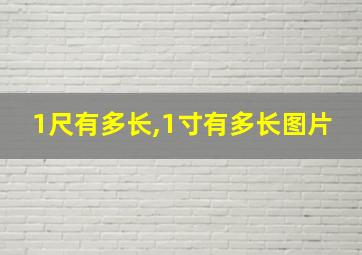 1尺有多长,1寸有多长图片